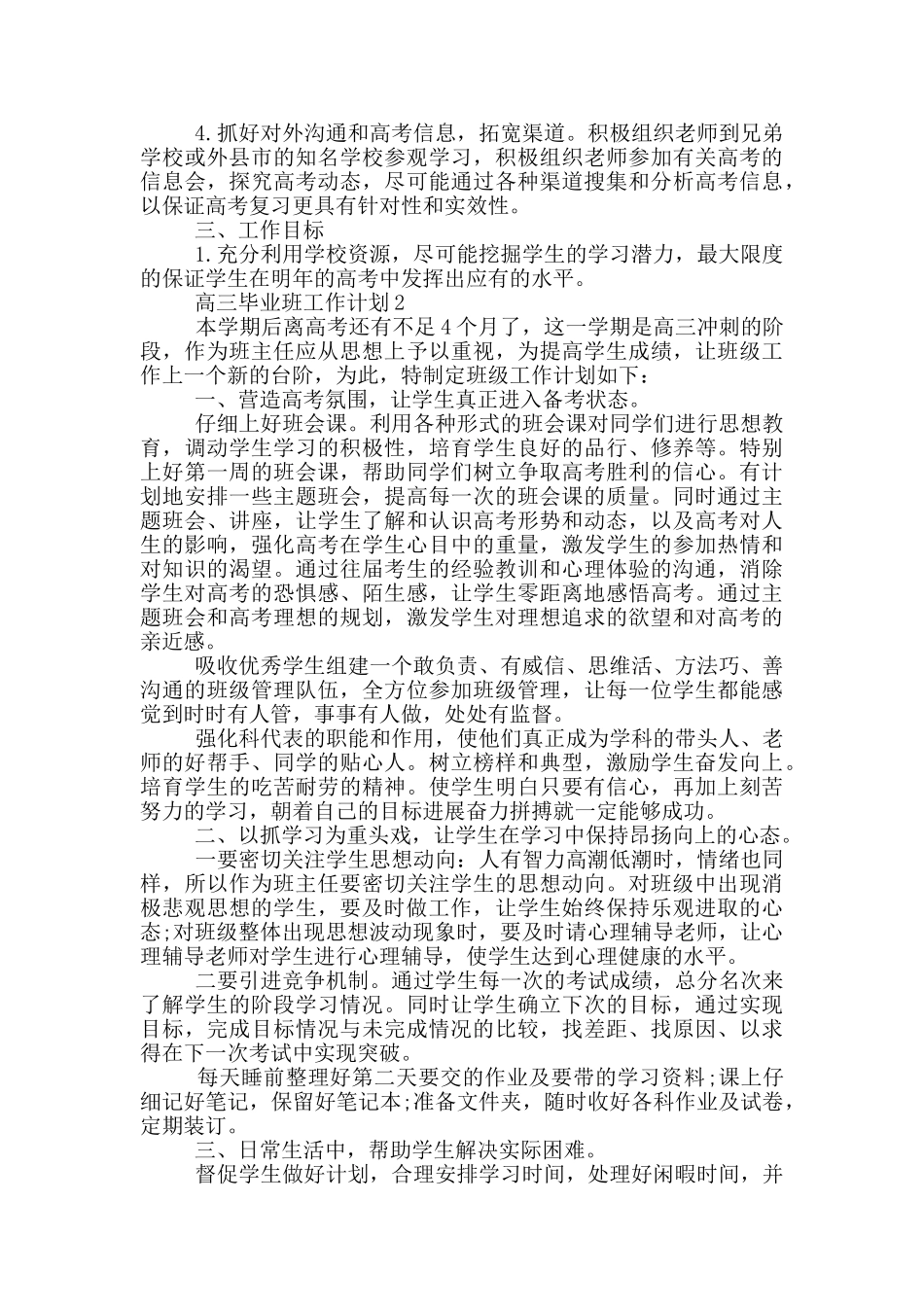 4.抓好对外沟通和高考信息，拓宽渠道。积极组织老师到兄弟学校或外县市的知名学校参观学习，积极组织老师参加有关高考的信息会，探究高考动态，尽可能通过各种渠道搜集和分析高考信息，以保证高考复习更具有针对性和实效性。

三、工作目标

1.充分利用学校资源，尽可能挖掘学生的学习潜力，最大限度的保证学生在明年的高考中发挥出应有的水平。

高三毕业班工作计划2

本学期后离高考还有不足4个月了，这一学期是高三冲刺的阶段，作为班主任应从思想上予以重视，为提高学生成绩，让班级工作上一个新的台阶，为此，特制定班级工作计划如下：

一、营造高考氛围，让学生真正进入备考状态。

仔细上好班会课。利用各种形式的班会课对同学们进行思想教育，调动学生学习的积极性，培育学生良好的品行、修养等。特别上好第一周的班会课，帮助同学们树立争取高考胜利的信心。有计划地安排一些主题班会，提高每一次的班会课的质量。同时通过主题班会、讲座，让学生了解和认识高考形势和动态，以及高考对人生的影响，强化高考在学生心目中的重量，激发学生的参加热情和对知识的渴望。通过往届考生的经验教训和心理体验的沟通，消除学生对高考的恐惧感、陌生感，让学生零距离地感悟高考。通过主题班会和高考理想的规划，激发学生对理想追求的欲望和对高考的亲近感。

吸收优秀学生组建一个敢负责、有威信、思维活、方法巧、善沟通的班级管理队伍，全方位参加班级管理，让每一位学生都能感觉到时时有人管，事事有人做，处处有监督。

强化科代表的职能和作用，使他们真正成为学科的带头人、老师的好帮手、同学的贴心人。树立榜样和典型，激励学生奋发向上。培育学生的吃苦耐劳的精神。使学生明白只要有信心，再加上刻苦努力的学习，朝着自己的目标进展奋力拼搏就一定能够成功。

二、以抓学习为重头戏，让学生在学习中保持昂扬向上的心态。

一要密切关注学生思想动向：人有智力高潮低潮时，情绪也同样，所以作为班主任要密切关注学生的思想动向。对班级中出现消极悲观思想的学生，要及时做工作，让学生始终保持乐观进取的心态;对班级整体出现思想波动现象时，要及时请心理辅导老师，让心理辅导老师对学生进行心理辅导，使学生达到心理健康的水平。

二要引进竞争机制。通过学生每一次的考试成绩，总分名次来了解学生的阶段学习情况。同时让学生确立下次的目标，通过实现目标，完成目标情况与未完成情况的比较，找差距、找原因、以求得在下一次考试中实现突破。

每天睡前整理好第二天要交的作业及要带的学习资料;课上仔细记好笔记，保留好笔记本;准备文件夹，随时收好各科作业及试卷，定期装订。

三、日常生活中，帮助学生解决实际困难。

督促学生做好计划，合理安排学习时间，处理好闲暇时间，并